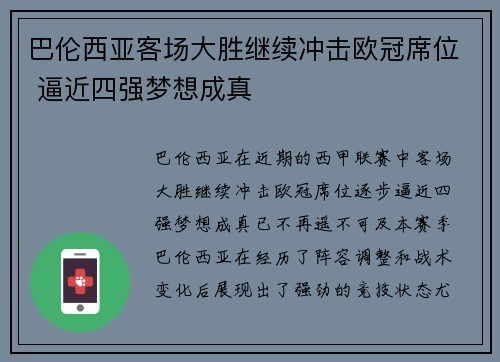 巴伦西亚客场大胜继续冲击欧冠席位 逼近四强梦想成真

巴伦西亚在近期的西甲联赛中客场大胜继续冲击欧冠席位逐步逼近四强梦想成真已不再遥不可及本赛季巴伦西亚在经历了阵容调整和战术变化后展现出了强劲的竞技状态尤